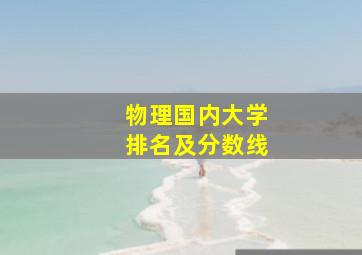 物理国内大学
排名及分数线